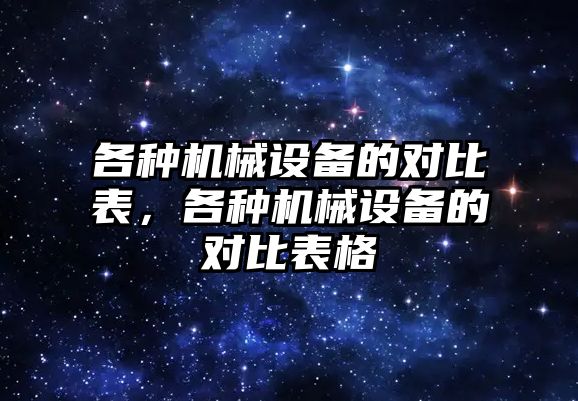 各种机械设备的对比表，各种机械设备的对比表格